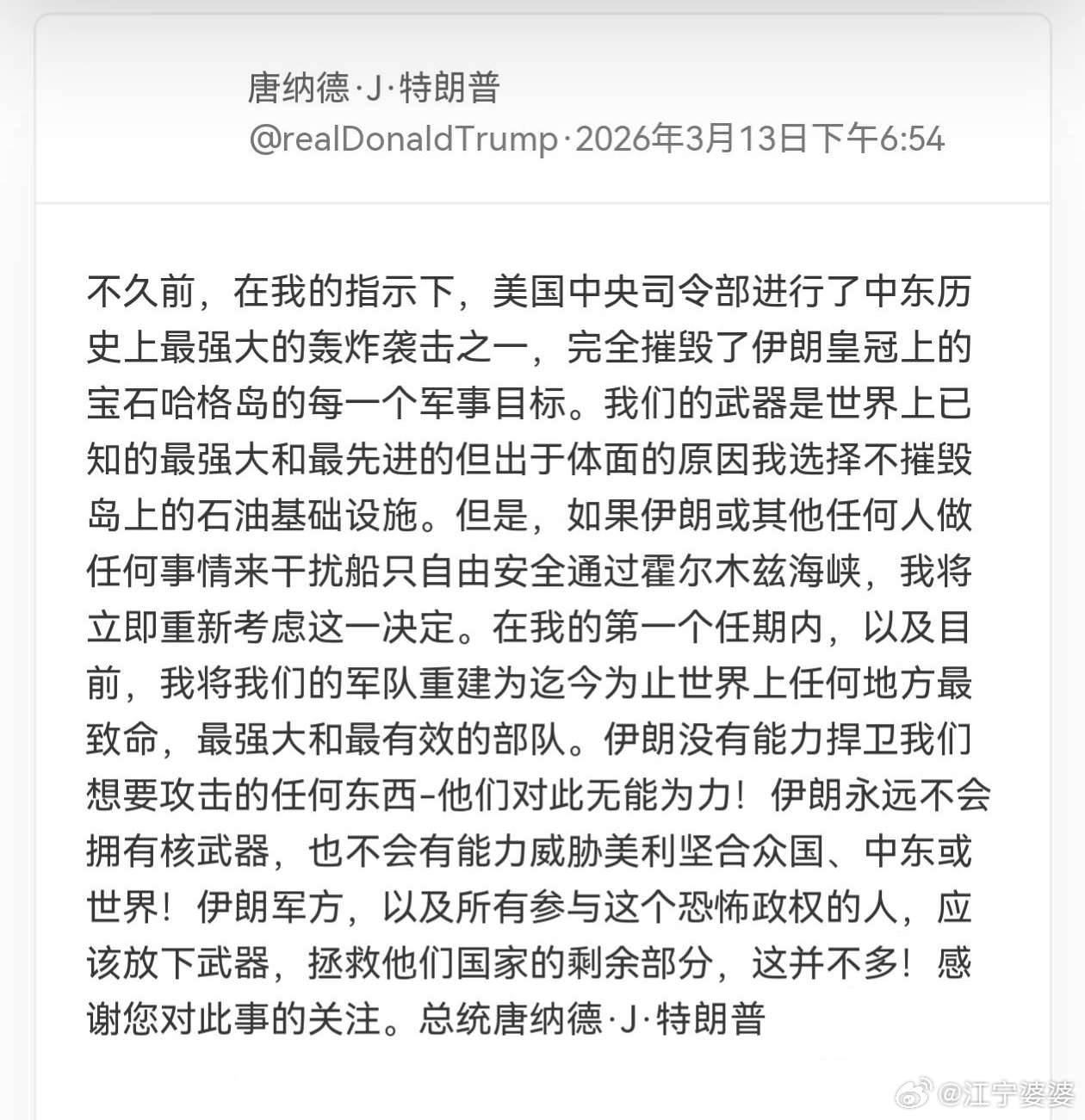 唐纳德·J·特朗普
@realDonaldTrump·2026年3月13日下午6:54

不久前，在我的指示下，美国中央司令部进行了中东历史上最强大的轰炸袭击之一，完全摧毁了伊朗皇冠上的宝石哈格岛的每一个军事目标。我们的武器是世界上已知的最强大和最先进的但出于体面的原因我选择不摧毁岛上的石油基础设施。但是，如果伊朗或其他任何人做任何事情来干扰船只自由安全通过霍尔木兹海峡，我将立即重新考虑这一决定。在我的第一个任期内，以及目前，我将我们的军队重建为迄今为止世界上任何地方最致命，最强大和最有效的部队。伊朗没有能力捍卫我们想要攻击的任何东西-他们对此无能为力！伊朗永远不会拥有核武器，也不会有能力威胁美利坚合众国、中东或世界！伊朗军方，以及所有参与这个恐怖政权的人，应该放下武器，拯救他们国家的剩余部分，这并不多！感谢您对此事的关注。总统唐纳德·J·特朗普

@江宁婆婆